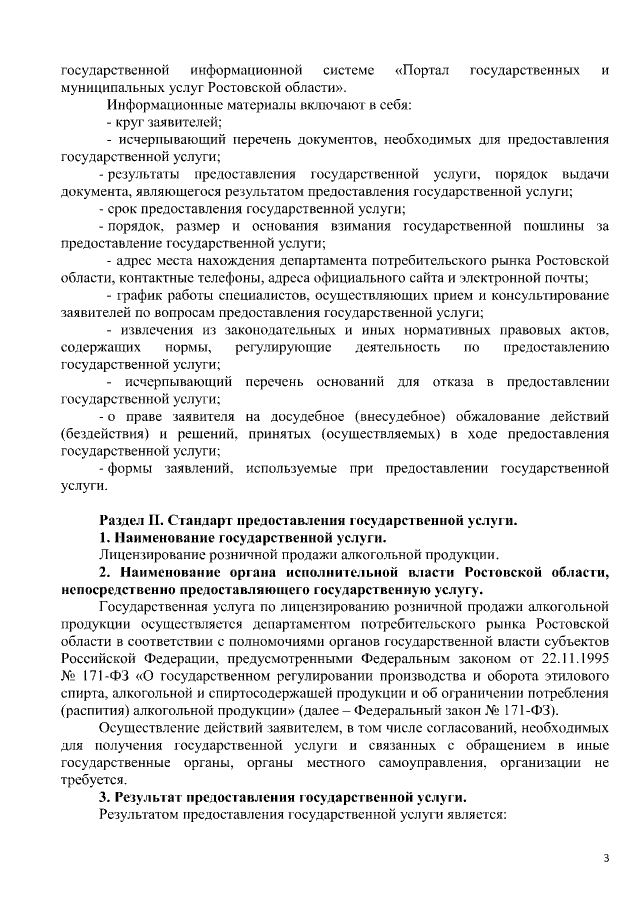 государственной информационной системе «Портал государственных и муниципальных услуг Ростовской области».

Информационные материалы включают в себя:

- круг заявителей;

- исчерпывающий перечень документов, необходимых для предоставления государственной услуги;

- результаты предоставления государственной услуги, порядок выдачи документа, являющегося результатом предоставления государственной услуги;

- срок предоставления государственной услуги;

- порядок, размер и основания взимания государственной пошлины за предоставление государственной услуги;

- адрес места нахождения департамента потребительского рынка Ростовской области, контактные телефоны, адреса официального сайта и электронной почты;

- график работы специалистов, осуществляющих прием и консультирование заявителей по вопросам предоставления государственной услуги;

- извлечения из законодательных и иных нормативных правовых актов, содержащих нормы, регулирующие деятельность по предоставлению государственной услуги;

- исчерпывающий перечень оснований для отказа в предоставлении государственной услуги;

- о праве заявителя на досудебное (внесудебное) обжалование действий (бездействия) и решений, принятых (осуществляемых) в ходе предоставления государственной услуги;

- формы заявлений, используемые при предоставлении государственной услуги.

Раздел II. Стандарт предоставления государственной услуги.

1. Наименование государственной услуги.

Лицензирование розничной продажи алкогольной продукции.

2. Наименование органа исполнительной власти Ростовской области, непосредственно предоставляющего государственную услугу.

Государственная услуга по лицензированию розничной продажи алкогольной продукции осуществляется департаментом потребительского рынка Ростовской области в соответствии с полномочиями органов государственной власти субъектов Российской Федерации, предусмотренными Федеральным законом от 22.11.1995 № 171-ФЗ «О государственном регулировании производства и оборота этилового спирта, алкогольной и спиртосодержащей продукции и об ограничении потребления (распития) алкогольной продукции» (далее – Федеральный закон № 171-ФЗ).

Осуществление действий заявителем, в том числе согласований, необходимых для получения государственной услуги и связанных с обращением в иные государственные органы, органы местного самоуправления, организации не требуется.

3. Результат предоставления государственной услуги.

Результатом предоставления государственной услуги является:

3